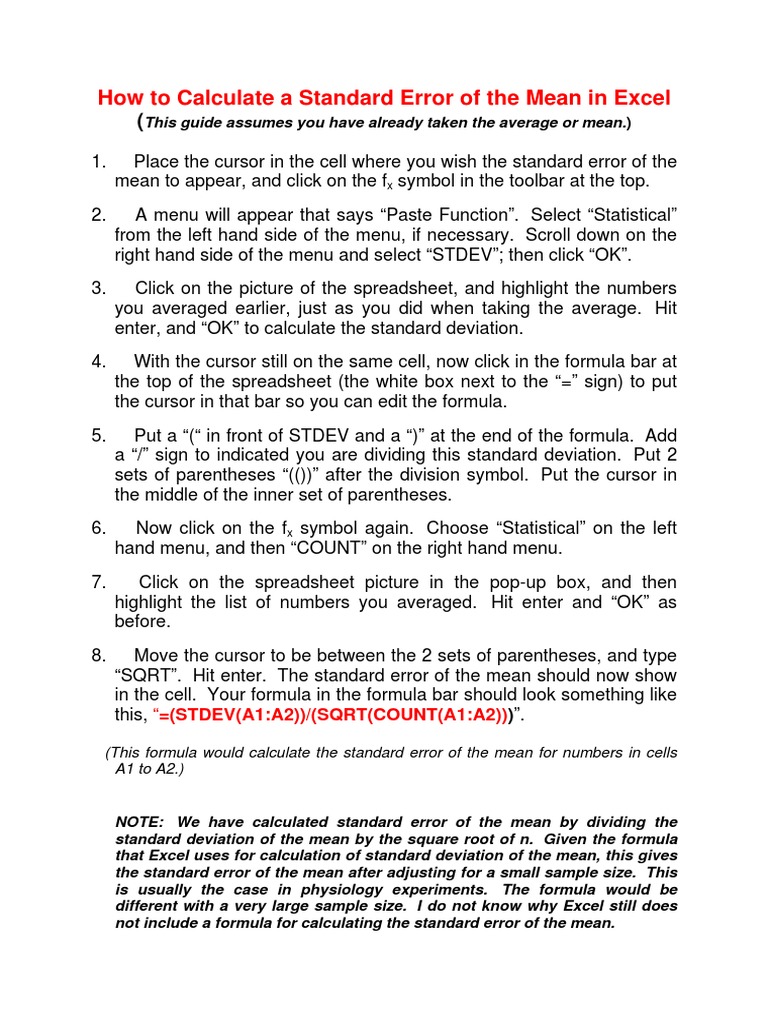 How to Calculate a Standard Error of the Mean in Excel
(This guide assumes you have already taken the average or mean.)

1. Place the cursor in the cell where you wish the standard error of the mean to appear, and click on the $f_x$ symbol in the toolbar at the top.

2. A menu will appear that says “Paste Function”. Select “Statistical” from the left hand side of the menu, if necessary. Scroll down on the right hand side of the menu and select “STDEV”; then click “OK”.

3. Click on the picture of the spreadsheet, and highlight the numbers you averaged earlier, just as you did when taking the average. Hit enter, and “OK” to calculate the standard deviation.

4. With the cursor still on the same cell, now click in the formula bar at the top of the spreadsheet (the white box next to the “=” sign) to put the cursor in that bar so you can edit the formula.

5. Put a “(“ in front of STDEV and a “)” at the end of the formula. Add a “/” sign to indicated you are dividing this standard deviation. Put 2 sets of parentheses “(())” after the division symbol. Put the cursor in the middle of the inner set of parentheses.

6. Now click on the $f_x$ symbol again. Choose “Statistical” on the left hand menu, and then “COUNT” on the right hand menu.

7. Click on the spreadsheet picture in the pop-up box, and then highlight the list of numbers you averaged. Hit enter and “OK” as before.

8. Move the cursor to be between the 2 sets of parentheses, and type “SQRT”. Hit enter. The standard error of the mean should now show in the cell. Your formula in the formula bar should look something like this, “=(STDEV(A1:A2))/(SQRT(COUNT(A1:A2)))”.

(This formula would calculate the standard error of the mean for numbers in cells A1 to A2.)

NOTE: We have calculated standard error of the mean by dividing the standard deviation of the mean by the square root of n. Given the formula that Excel uses for calculation of standard deviation of the mean, this gives the standard error of the mean after adjusting for a small sample size. This is usually the case in physiology experiments. The formula would be different with a very large sample size. I do not know why Excel still does not include a formula for calculating the standard error of the mean.